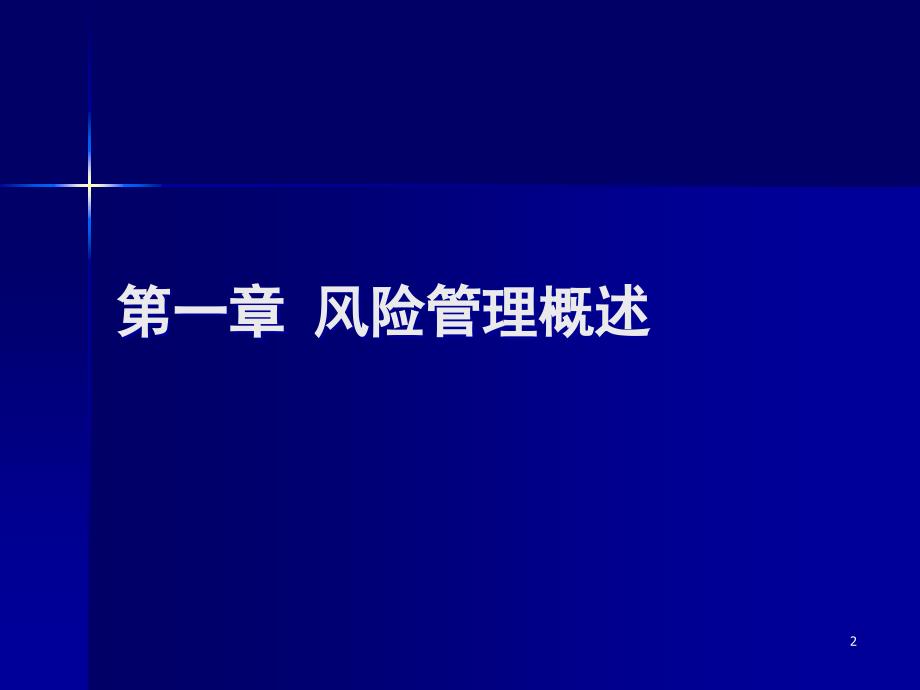 第一章  风险管理概述

2